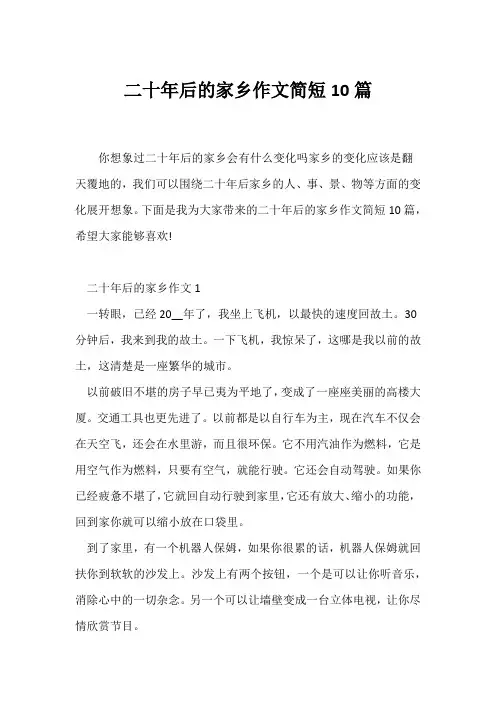 二十年后的家乡作文简短10篇

你想象过二十年后的家乡会有什么变化吗家乡的变化应该是翻天覆地的，我们可以围绕二十年后家乡的人、事、景、物等方面的变化展开想象。下面是我为大家带来的二十年后的家乡作文简短10篇，希望大家能够喜欢!

二十年后的家乡作文1

一转眼，已经20__年了，我坐上飞机，以最快的速度回故土。30分钟后，我来到我的故土。一下飞机，我惊呆了，这哪是我以前的故土，这清楚是一座繁华的城市。

以前破旧不堪的房子早已夷为平地了，变成了一座座美丽的高楼大厦。交通工具也更先进了。以前都是以自行车为主，现在汽车不仅会在天空飞，还会在水里游，而且很环保。它不用汽油作为燃料，它是用空气作为燃料，只要有空气，就能行驶。它还会自动驾驶。如果你已经疲惫不堪了，它就回自动行驶到家里，它还有放大、缩小的功能，回到家你就可以缩小放在口袋里。

到了家里，有一个机器人保姆，如果你很累的话，机器人保姆就回扶你到软软的沙发上。沙发上有两个按钮，一个是可以让你听音乐，消除心中的一切杂念。另一个可以让墙壁变成一台立体电视，让你尽情欣赏节目。